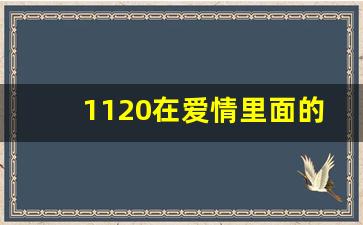 1120在爱情里面的